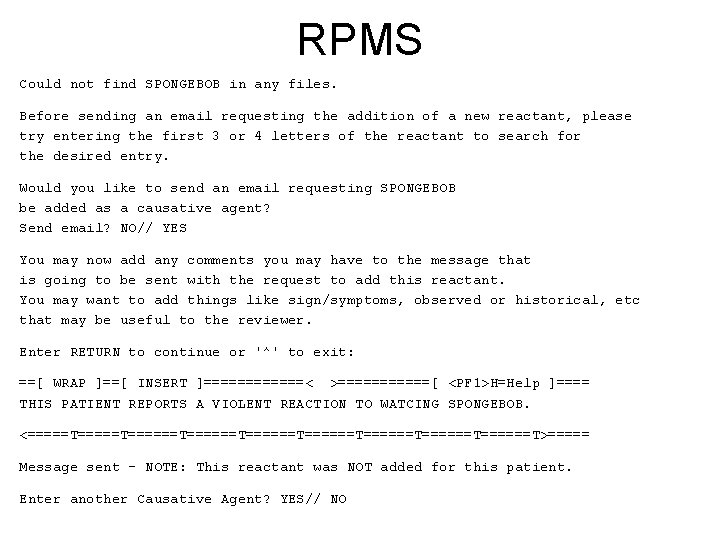 RPMS

Could not find SPONGEBOB in any files.

Before sending an email requesting the addition of a new reactant, please try entering the first 3 or 4 letters of the reactant to search for the desired entry.

Would you like to send an email requesting SPONGEBOB
be added as a causative agent?
Send email? NO// YES

You may now add any comments you may have to the message that is going to be sent with the request to add this reactant.
You may want to add things like sign/symptoms, observed or historical, etc that may be useful to the reviewer.

Enter RETURN to continue or '^' to exit:

==[ WRAP ]==[ INSERT ]===========< >===========[ <PF1>H=Help ]====
THIS PATIENT REPORTS A VIOLENT REACTION TO WATCING SPONGEBOB.

<=====T=====T======T======T======T======T======T======T======T>=====

Message sent - NOTE: This reactant was NOT added for this patient.

Enter another Causative Agent? YES// NO